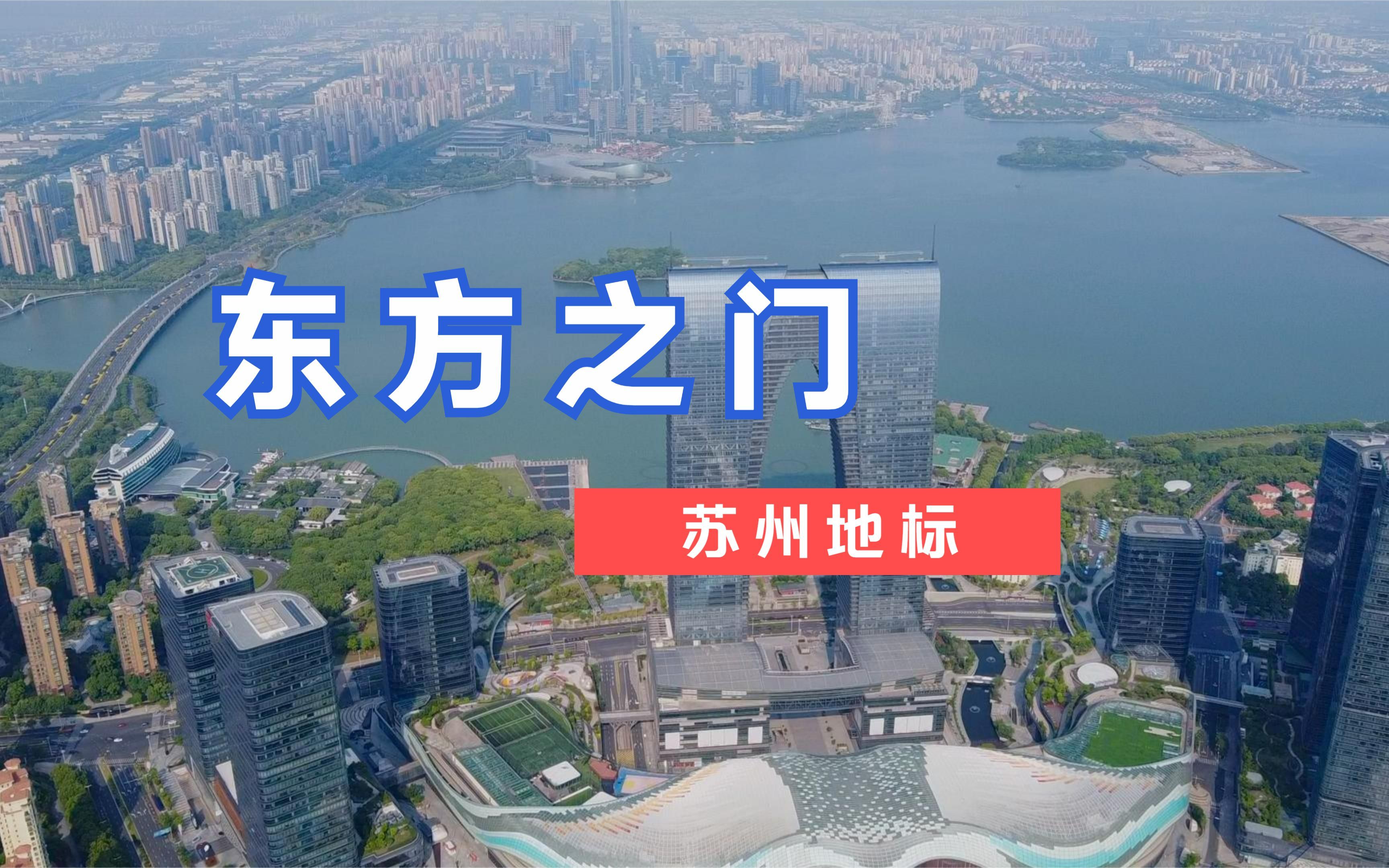 东方之门

苏州地标